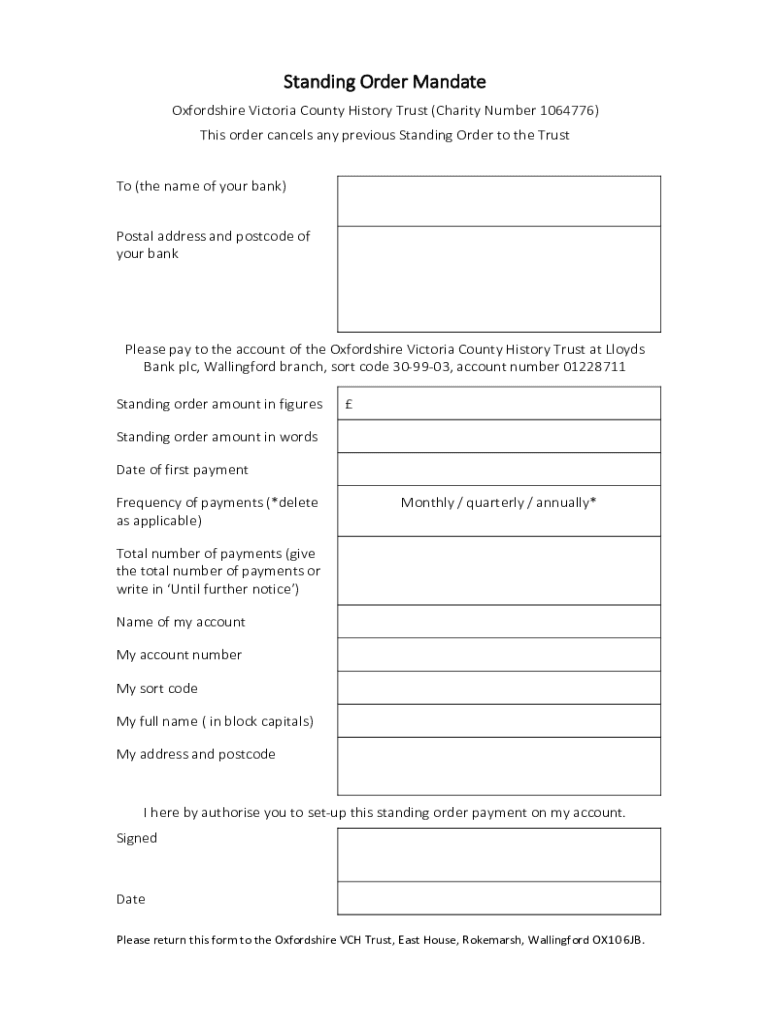 Standing Order Mandate

Oxfordshire Victoria County History Trust (Charity Number 1064776)
This order cancels any previous Standing Order to the Trust

| To (the name of your bank) | |
|---|---|
| Postal address and postcode of your bank | |

Please pay to the account of the Oxfordshire Victoria County History Trust at Lloyds Bank plc, Wallingford branch, sort code 30-99-03, account number 01228711

| Standing order amount in figures | £ |
|---|---|
| Standing order amount in words | |
| Date of first payment | |
| Frequency of payments (*delete as applicable) | Monthly / quarterly / annually* |
| Total number of payments (give the total number of payments or write in 'Until further notice') | |
| Name of my account | |
| My account number | |
| My sort code | |
| My full name ( in block capitals) | |
| My address and postcode | |

I here by authorise you to set-up this standing order payment on my account.

| Signed | |
|---|---|
| Date | |

Please return this form to the Oxfordshire VCH Trust, East House, Rokemarsh, Wallingford OX10 6JB.